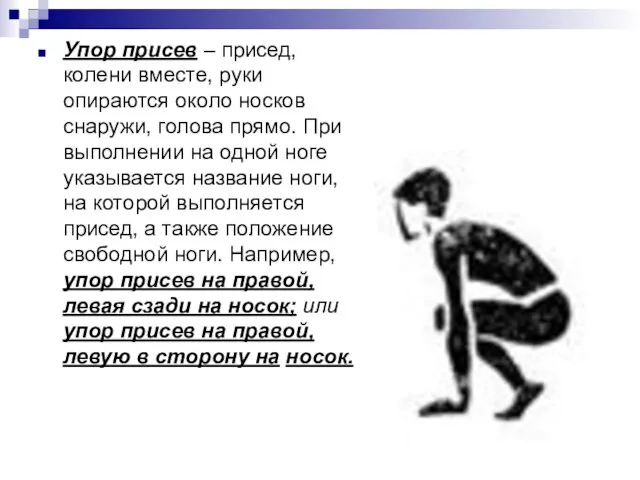 Упор присев – присед, колени вместе, руки опираются около носков снаружи, голова прямо. При выполнении на одной ноге указывается название ноги, на которой выполняется присед, а также положение свободной ноги. Например, упор присев на правой, левая сзади на носок; или упор присев на правой, левую в сторону на носок.